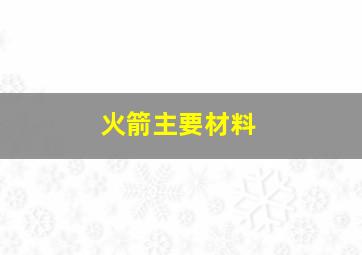 火箭主要材料